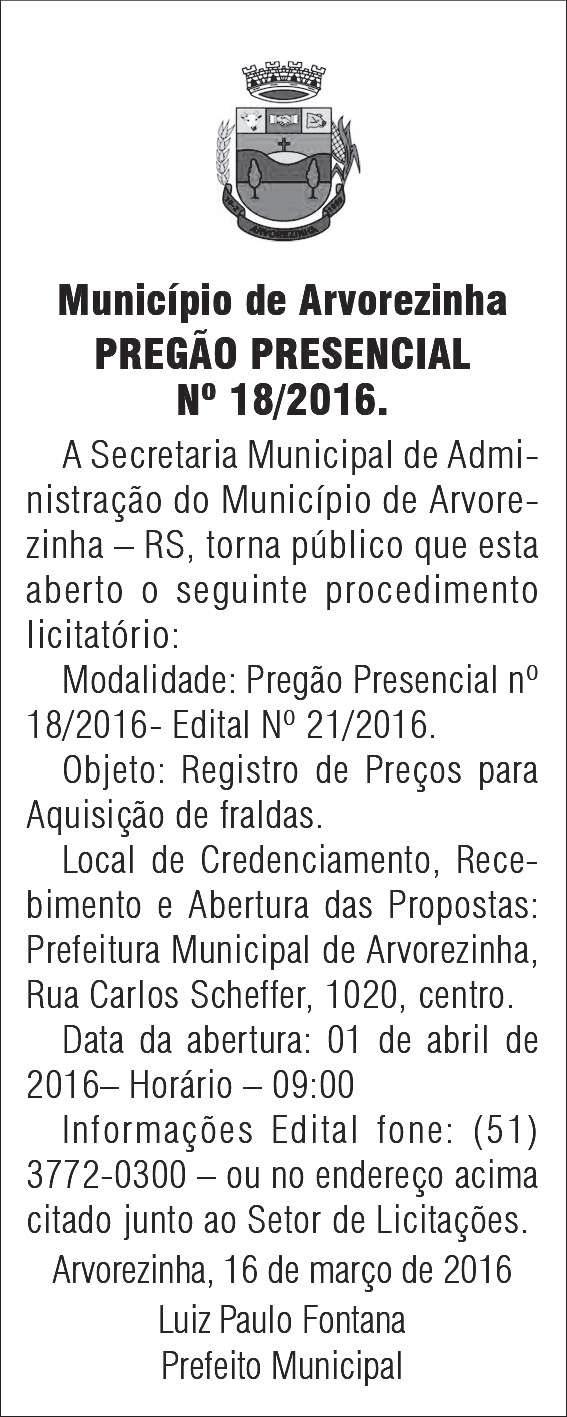 ARVOREZINHA

Município de Arvorezinha
PREGÃO PRESENCIAL
Nº 18/2016.

A Secretaria Municipal de Administração do Município de Arvorezinha – RS, torna público que esta aberto o seguinte procedimento licitatório:

Modalidade: Pregão Presencial nº 18/2016- Edital Nº 21/2016.

Objeto: Registro de Preços para Aquisição de fraldas.

Local de Credenciamento, Recebimento e Abertura das Propostas: Prefeitura Municipal de Arvorezinha, Rua Carlos Scheffer, 1020, centro.

Data da abertura: 01 de abril de 2016– Horário – 09:00

Informações Edital fone: (51) 3772-0300 – ou no endereço acima citado junto ao Setor de Licitações.

Arvorezinha, 16 de março de 2016
Luiz Paulo Fontana
Prefeito Municipal